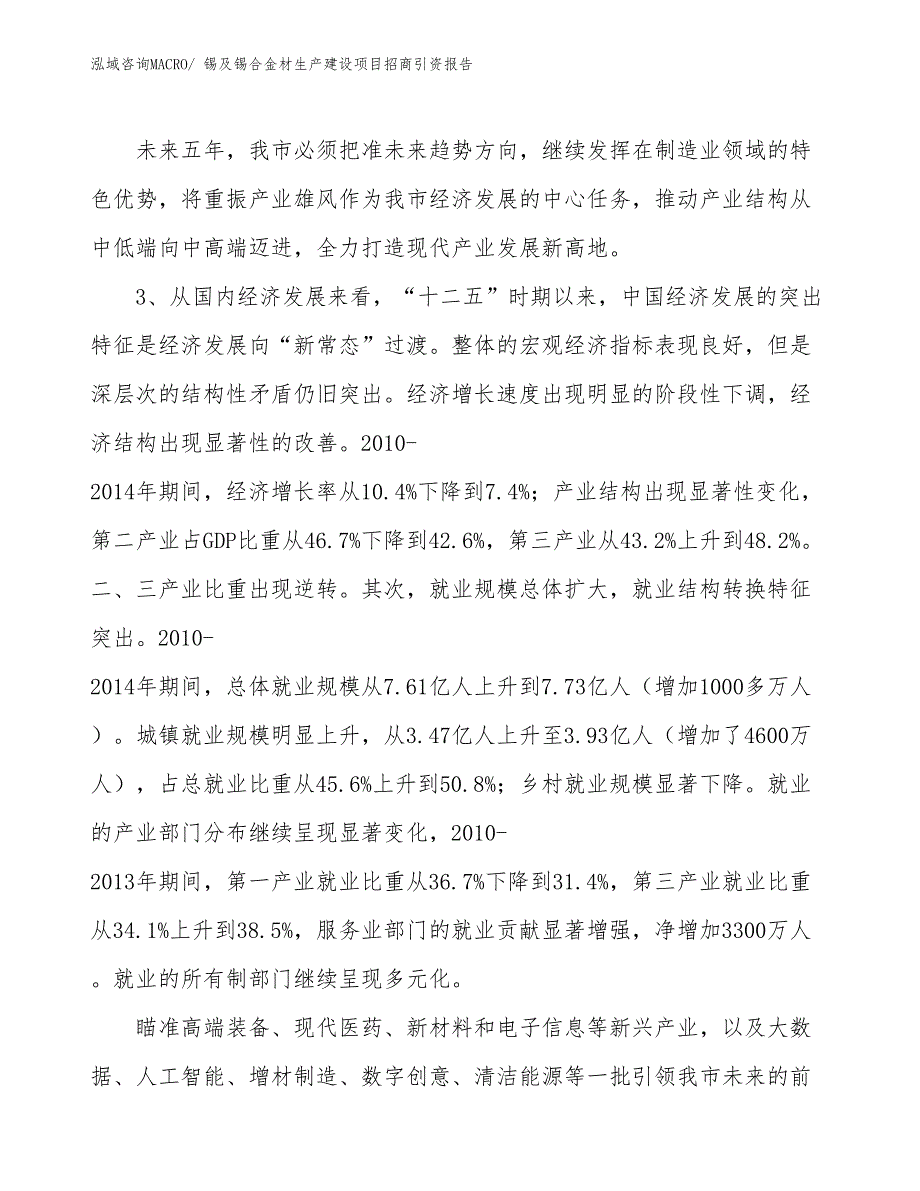 泓域咨询MACRO/ 锡及锡合金材生产建设项目招商引资报告

未来五年，我市必须把准未来趋势方向，继续发挥在制造业领域的特色优势，将重振产业雄风作为我市经济发展的中心任务，推动产业结构从中低端向中高端迈进，全力打造现代产业发展新高地。

3、从国内经济发展来看，“十二五”时期以来，中国经济发展的突出特征是经济发展向“新常态”过渡。整体的宏观经济指标表现良好，但是深层次的结构性矛盾仍旧突出。经济增长速度出现明显的阶段性下调，经济结构出现显著性的改善。2010-2014年期间，经济增长率从10.4%下降到7.4%；产业结构出现显著性变化，第二产业占GDP比重从46.7%下降到42.6%，第三产业从43.2%上升到48.2%。二、三产业比重出现逆转。其次，就业规模总体扩大，就业结构转换特征突出。2010-2014年期间，总体就业规模从7.61亿人上升到7.73亿人（增加1000多万人）。城镇就业规模明显上升，从3.47亿人上升至3.93亿人（增加了4600万人），占总就业比重从45.6%上升到50.8%；乡村就业规模显著下降。就业的产业部门分布继续呈现显著变化，2010-2013年期间，第一产业就业比重从36.7%下降到31.4%，第三产业就业比重从34.1%上升到38.5%，服务业部门的就业贡献显著增强，净增加3300万人。就业的所有制部门继续呈现多元化。

瞄准高端装备、现代医药、新材料和电子信息等新兴产业，以及大数据、人工智能、增材制造、数字创意、清洁能源等一批引领我市未来的前